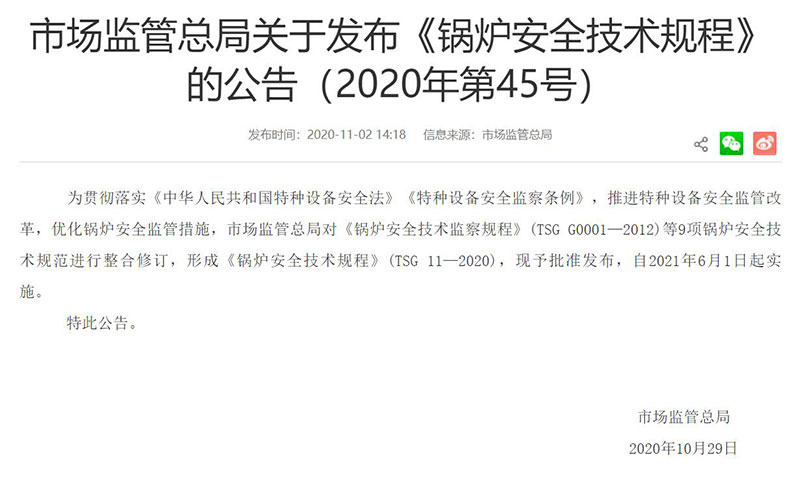 市场监管总局关于发布《锅炉安全技术规程》的公告（2020年第45号）

发布时间：2020-11-02 14:18　信息来源：市场监管总局

为贯彻落实《中华人民共和国特种设备安全法》《特种设备安全监察条例》，推进特种设备安全监管改革，优化锅炉安全监管措施，市场监管总局对《锅炉安全技术监察规程》（TSG G0001—2012）等9项锅炉安全技术规范进行整合修订，形成《锅炉安全技术规程》（TSG 11—2020），现予批准发布，自2021年6月1日起实施。

特此公告。

市场监管总局

2020年10月29日